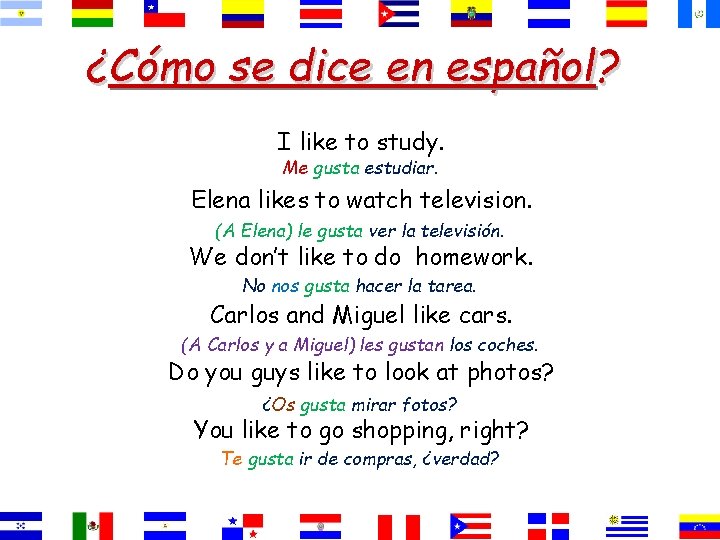 ¿Cómo se dice en español?

I like to study.
Me gusta estudiar.

Elena likes to watch television.
(A Elena) le gusta ver la televisión.

We don't like to do homework.
No nos gusta hacer la tarea.

Carlos and Miguel like cars.
(A Carlos y a Miguel) les gustan los coches.

Do you guys like to look at photos?
¿Os gusta mirar fotos?

You like to go shopping, right?
Te gusta ir de compras, ¿verdad?